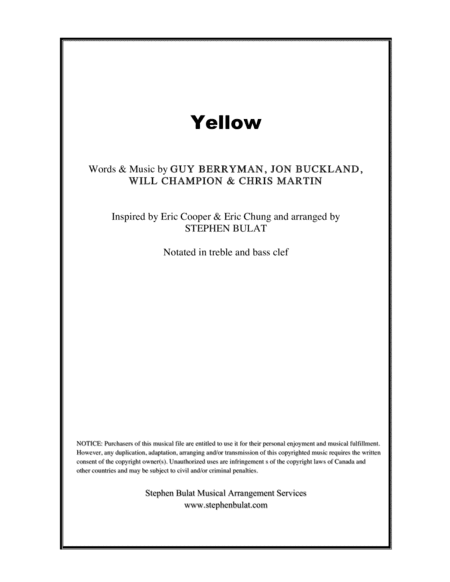 Yellow

Words & Music by GUY BERRYMAN, JON BUCKLAND, WILL CHAMPION & CHRIS MARTIN

Inspired by Eric Cooper & Eric Chung and arranged by STEPHEN BULAT

Notated in treble and bass clef

NOTICE: Purchasers of this musical file are entitled to use it for their personal enjoyment and musical fulfillment. However, any duplication, adaptation, arranging and/or transmission of this copyrighted music requires the written consent of the copyright owner(s). Unauthorized uses are infringement s of the copyright laws of Canada and other countries and may be subject to civil and/or criminal penalties.

Stephen Bulat Musical Arrangement Services
www.stephenbulat.com